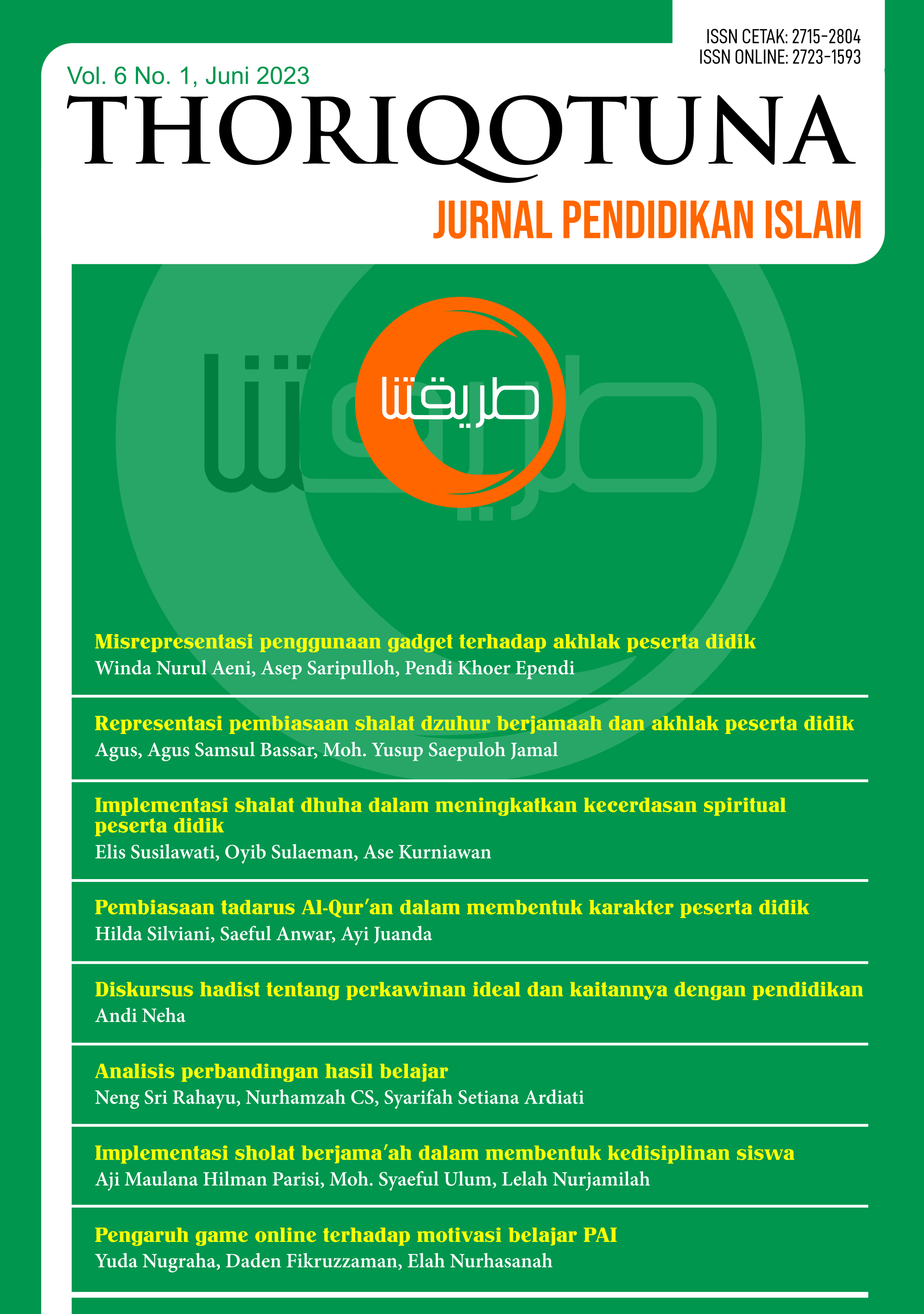 ISSN CETAK: 2715-2804
ISSN ONLINE: 2723-1593

Vol. 6 No. 1, Juni 2023

THORIQOTUNA

JURNAL PENDIDIKAN ISLAM

طريقتنا

Misrepresentasi penggunaan gadget terhadap akhlak peserta didik
Winda Nurul Aeni, Asep Saripulloh, Pendi Khoer Ependi

Representasi pembiasaan shalat dzuhur berjamaah dan akhlak peserta didik
Agus, Agus Samsul Bassar, Moh. Yusup Saepuloh Jamal

Implementasi shalat dhuha dalam meningkatkan kecerdasan spiritual peserta didik
Elis Susilawati, Oyib Sulaeman, Ase Kurniawan

Pembiasaan tadarus Al-Qur'an dalam membentuk karakter peserta didik
Hilda Silviani, Saeful Anwar, Ayi Juanda

Diskursus hadist tentang perkawinan ideal dan kaitannya dengan pendidikan
Andi Neha

Analisis perbandingan hasil belajar
Neng Sri Rahayu, Nurhamzah CS, Syarifah Setiana Ardiati

Implementasi sholat berjama'ah dalam membentuk kedisiplinan siswa
Aji Maulana Hilman Parisi, Moh. Syaeful Ulum, Lelah Nurjamilah

Pengaruh game online terhadap motivasi belajar PAI
Yuda Nugraha, Daden Fikruzzaman, Elah Nurhasanah